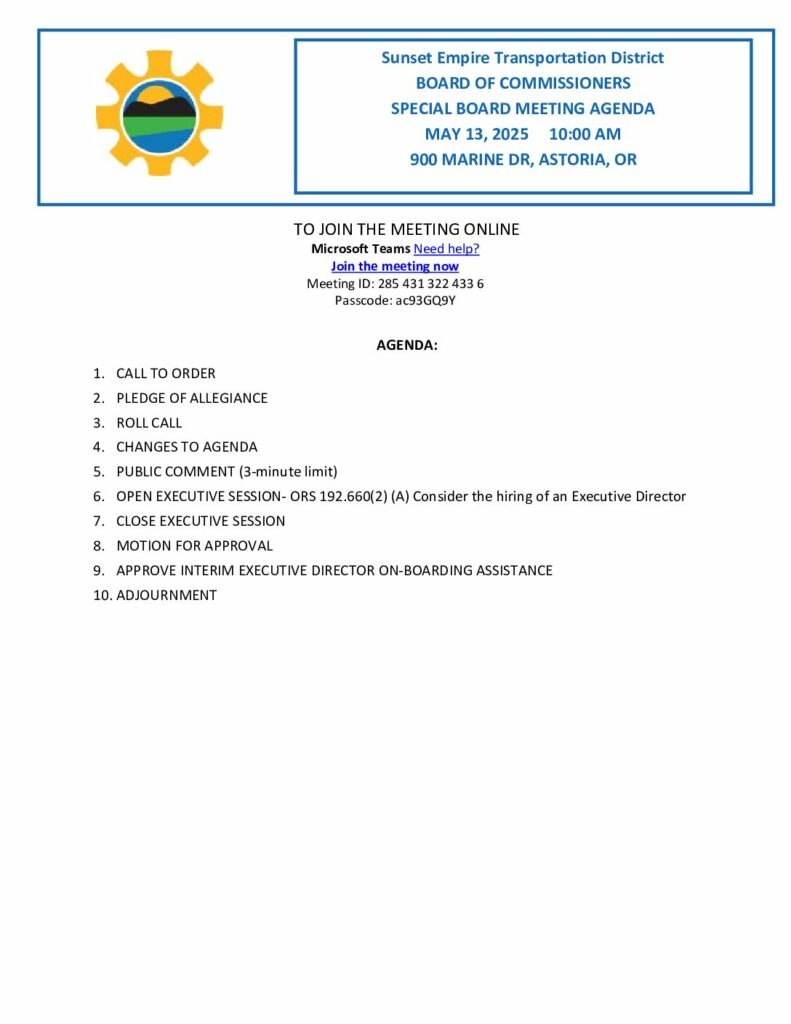 Sunset Empire Transportation District
BOARD OF COMMISSIONERS
SPECIAL BOARD MEETING AGENDA
MAY 13, 2025 10:00 AM
900 MARINE DR, ASTORIA, OR

TO JOIN THE MEETING ONLINE
Microsoft Teams Need help?
Join the meeting now
Meeting ID: 285 431 322 433 6
Passcode: ac93GQ9Y

AGENDA:

1. CALL TO ORDER
2. PLEDGE OF ALLEGIANCE
3. ROLL CALL
4. CHANGES TO AGENDA
5. PUBLIC COMMENT (3-minute limit)
6. OPEN EXECUTIVE SESSION- ORS 192.660(2) (A) Consider the hiring of an Executive Director
7. CLOSE EXECUTIVE SESSION
8. MOTION FOR APPROVAL
9. APPROVE INTERIM EXECUTIVE DIRECTOR ON-BOARDING ASSISTANCE
10. ADJOURNMENT